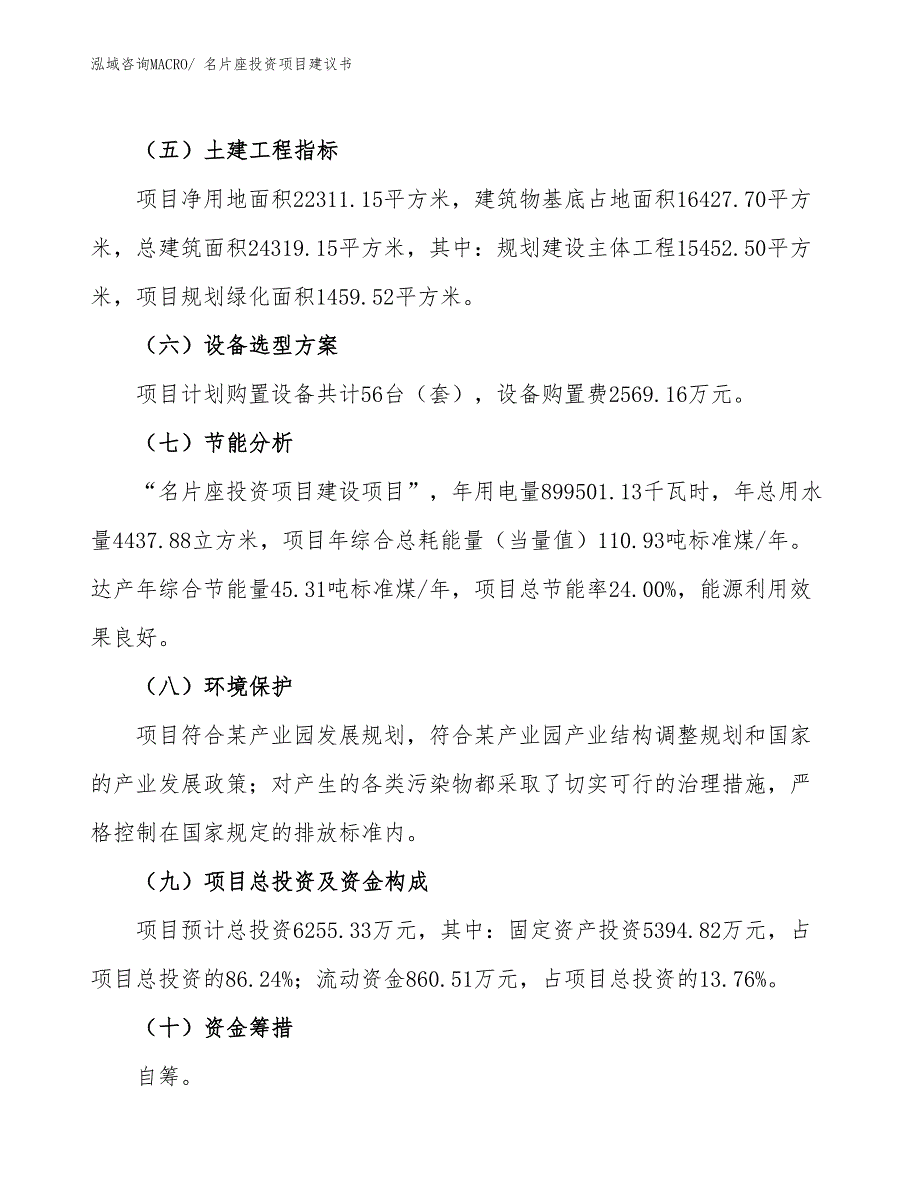 泓域咨询MACRO/ 名片座投资项目建议书

（五）土建工程指标

项目净用地面积22311.15平方米，建筑物基底占地面积16427.70平方米，总建筑面积24319.15平方米，其中：规划建设主体工程15452.50平方米，项目规划绿化面积1459.52平方米。

（六）设备选型方案

项目计划购置设备共计56台（套），设备购置费2569.16万元。

（七）节能分析

“名片座投资项目建设项目”，年用电量899501.13千瓦时，年总用水量4437.88立方米，项目年综合总耗能量（当量值）110.93吨标准煤/年。达产年综合节能量45.31吨标准煤/年，项目总节能率24.00%，能源利用效果良好。

（八）环境保护

项目符合某产业园发展规划，符合某产业园产业结构调整规划和国家的产业发展政策；对产生的各类污染物都采取了切实可行的治理措施，严格控制在国家规定的排放标准内。

（九）项目总投资及资金构成

项目预计总投资6255.33万元，其中：固定资产投资5394.82万元，占项目总投资的86.24%；流动资金860.51万元，占项目总投资的13.76%。

（十）资金筹措

自筹。